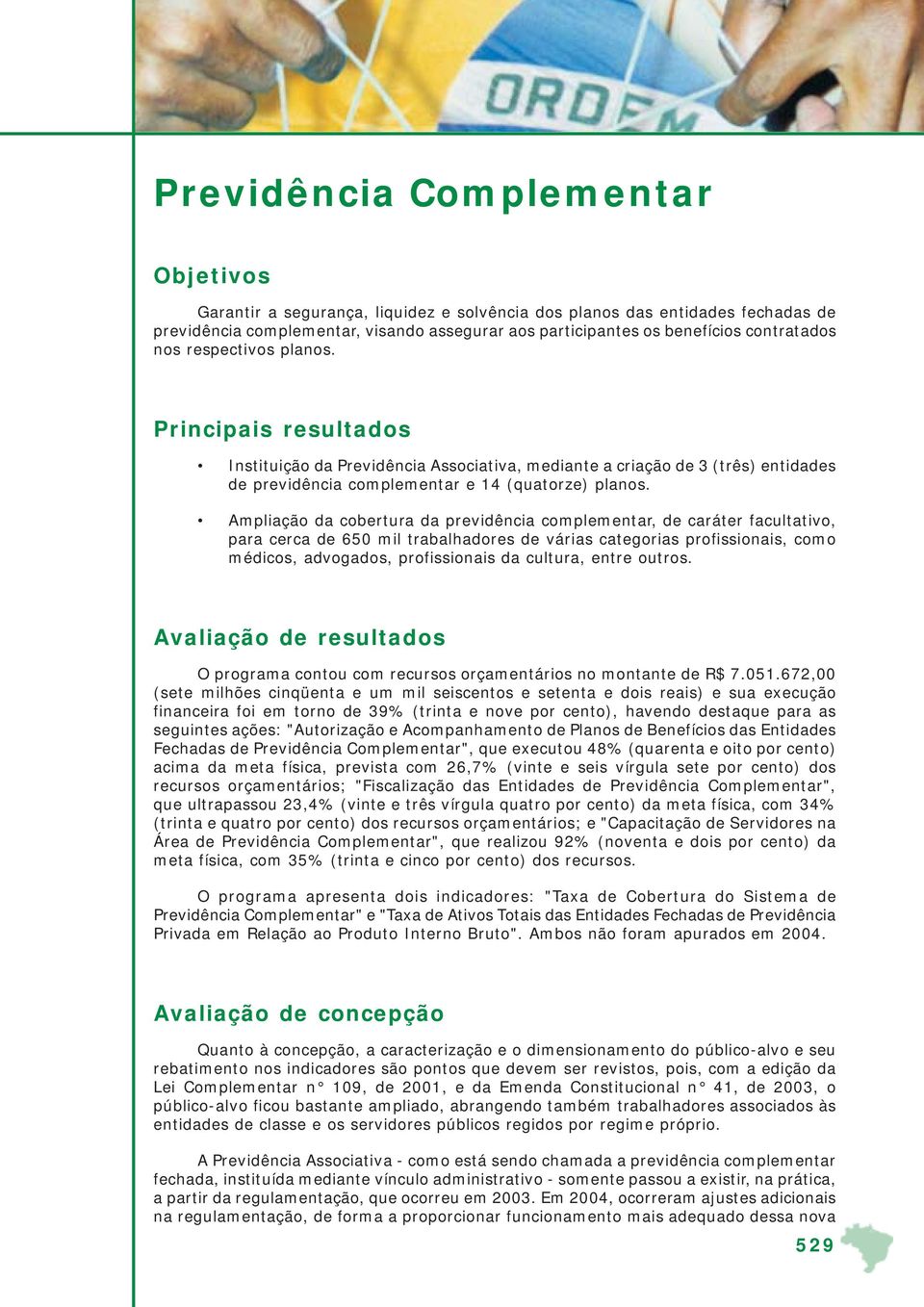 ORDEM

Previdência Complementar

Objetivos

Garantir a segurança, liquidez e solvência dos planos das entidades fechadas de previdência complementar, visando assegurar aos participantes os benefícios contratados nos respectivos planos.

Principais resultados

• Instituição da Previdência Associativa, mediante a criação de 3 (três) entidades de previdência complementar e 14 (quatorze) planos.

• Ampliação da cobertura da previdência complementar, de caráter facultativo, para cerca de 650 mil trabalhadores de várias categorias profissionais, como médicos, advogados, profissionais da cultura, entre outros.

Avaliação de resultados

O programa contou com recursos orçamentários no montante de R$ 7.051.672,00 (sete milhões cinqüenta e um mil seiscentos e setenta e dois reais) e sua execução financeira foi em torno de 39% (trinta e nove por cento), havendo destaque para as seguintes ações: "Autorização e Acompanhamento de Planos de Benefícios das Entidades Fechadas de Previdência Complementar", que executou 48% (quarenta e oito por cento) acima da meta física, prevista com 26,7% (vinte e seis vírgula sete por cento) dos recursos orçamentários; "Fiscalização das Entidades de Previdência Complementar", que ultrapassou 23,4% (vinte e três vírgula quatro por cento) da meta física, com 34% (trinta e quatro por cento) dos recursos orçamentários; e "Capacitação de Servidores na Área de Previdência Complementar", que realizou 92% (noventa e dois por cento) da meta física, com 35% (trinta e cinco por cento) dos recursos.

O programa apresenta dois indicadores: "Taxa de Cobertura do Sistema de Previdência Complementar" e "Taxa de Ativos Totais das Entidades Fechadas de Previdência Privada em Relação ao Produto Interno Bruto". Ambos não foram apurados em 2004.

Avaliação de concepção

Quanto à concepção, a caracterização e o dimensionamento do público-alvo e seu rebatimento nos indicadores são pontos que devem ser revistos, pois, com a edição da Lei Complementar n° 109, de 2001, e da Emenda Constitucional n° 41, de 2003, o público-alvo ficou bastante ampliado, abrangendo também trabalhadores associados às entidades de classe e os servidores públicos regidos por regime próprio.

A Previdência Associativa - como está sendo chamada a previdência complementar fechada, instituída mediante vínculo administrativo - somente passou a existir, na prática, a partir da regulamentação, que ocorreu em 2003. Em 2004, ocorreram ajustes adicionais na regulamentação, de forma a proporcionar funcionamento mais adequado dessa nova

529